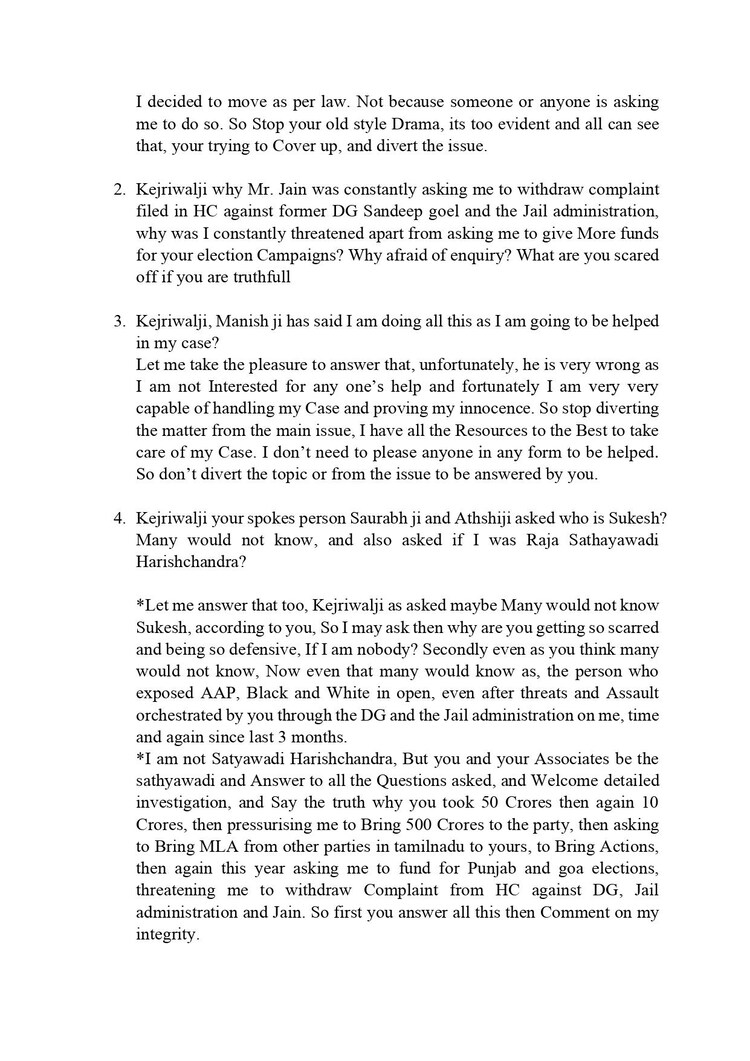 I decided to move as per law. Not because someone or anyone is asking me to do so. So Stop your old style Drama, its too evident and all can see that, your trying to Cover up, and divert the issue.

2. Kejriwalji why Mr. Jain was constantly asking me to withdraw complaint filed in HC against former DG Sandeep goel and the Jail administration, why was I constantly threatened apart from asking me to give More funds for your election Campaigns? Why afraid of enquiry? What are you scared off if you are truthfull

3. Kejriwalji, Manish ji has said I am doing all this as I am going to be helped in my case?
Let me take the pleasure to answer that, unfortunately, he is very wrong as I am not Interested for any one's help and fortunately I am very very capable of handling my Case and proving my innocence. So stop diverting the matter from the main issue, I have all the Resources to the Best to take care of my Case. I don't need to please anyone in any form to be helped. So don't divert the topic or from the issue to be answered by you.

4. Kejriwalji your spokes person Saurabh ji and Athshiji asked who is Sukesh? Many would not know, and also asked if I was Raja Sathayawadi Harishchandra?

*Let me answer that too, Kejriwalji as asked maybe Many would not know Sukesh, according to you, So I may ask then why are you getting so scarred and being so defensive, If I am nobody? Secondly even as you think many would not know, Now even that many would know as, the person who exposed AAP, Black and White in open, even after threats and Assault orchestrated by you through the DG and the Jail administration on me, time and again since last 3 months.
*I am not Satyawadi Harishchandra, But you and your Associates be the sathyawadi and Answer to all the Questions asked, and Welcome detailed investigation, and Say the truth why you took 50 Crores then again 10 Crores, then pressurising me to Bring 500 Crores to the party, then asking to Bring MLA from other parties in tamilnadu to yours, to Bring Actions, then again this year asking me to fund for Punjab and goa elections, threatening me to withdraw Complaint from HC against DG, Jail administration and Jain. So first you answer all this then Comment on my integrity.